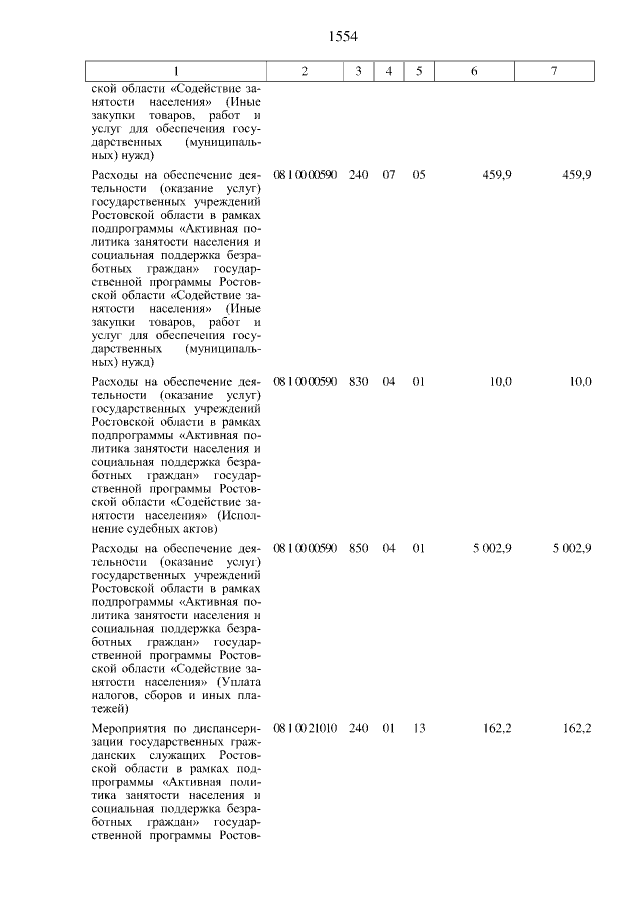 1554

| 1 | 2 | 3 | 4 | 5 | 6 | 7 |
|---|---|---|---|---|---|---|
| ской области «Содействие занятости населения» (Иные закупки товаров, работ и услуг для обеспечения государственных (муниципальных) нужд) | | | | | | |
| Расходы на обеспечение деятельности (оказание услуг) государственных учреждений Ростовской области в рамках подпрограммы «Активная политика занятости населения и социальная поддержка безработных граждан» государственной программы Ростовской области «Содействие занятости населения» (Иные закупки товаров, работ и услуг для обеспечения государственных (муниципальных) нужд) | 08 1 00 00590 | 240 | 07 | 05 | 459,9 | 459,9 |
| Расходы на обеспечение деятельности (оказание услуг) государственных учреждений Ростовской области в рамках подпрограммы «Активная политика занятости населения и социальная поддержка безработных граждан» государственной программы Ростовской области «Содействие занятости населения» (Исполнение судебных актов) | 08 1 00 00590 | 830 | 04 | 01 | 10,0 | 10,0 |
| Расходы на обеспечение деятельности (оказание услуг) государственных учреждений Ростовской области в рамках подпрограммы «Активная политика занятости населения и социальная поддержка безработных граждан» государственной программы Ростовской области «Содействие занятости населения» (Уплата налогов, сборов и иных платежей) | 08 1 00 00590 | 850 | 04 | 01 | 5 002,9 | 5 002,9 |
| Мероприятия по диспансеризации государственных гражданских служащих Ростовской области в рамках подпрограммы «Активная политика занятости населения и социальная поддержка безработных граждан» государственной программы Ростов- | 08 1 00 21010 | 240 | 01 | 13 | 162,2 | 162,2 |